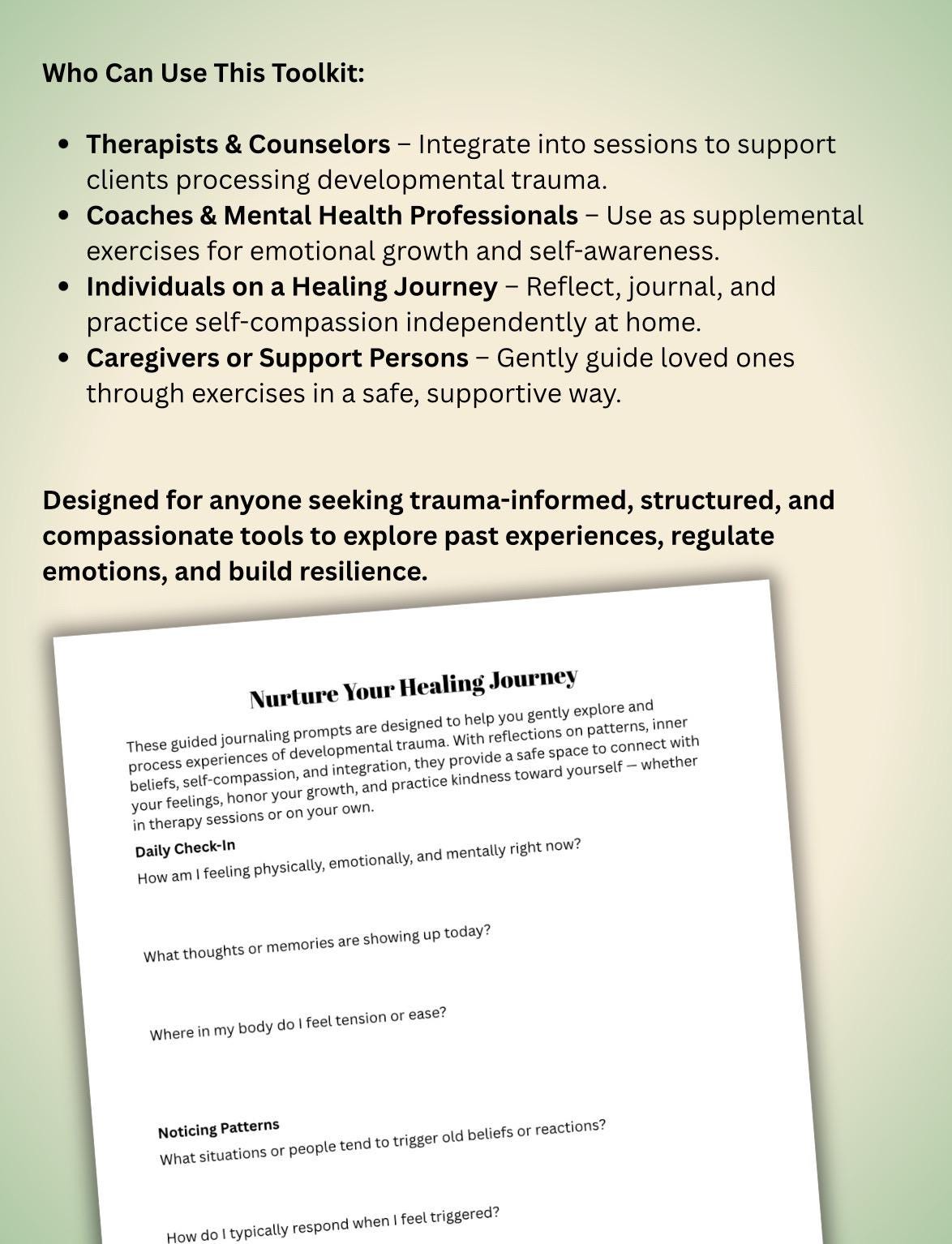 Who Can Use This Toolkit:

• Therapists & Counselors – Integrate into sessions to support clients processing developmental trauma.
• Coaches & Mental Health Professionals – Use as supplemental exercises for emotional growth and self-awareness.
• Individuals on a Healing Journey – Reflect, journal, and practice self-compassion independently at home.
• Caregivers or Support Persons – Gently guide loved ones through exercises in a safe, supportive way.

Designed for anyone seeking trauma-informed, structured, and compassionate tools to explore past experiences, regulate emotions, and build resilience.

Nurture Your Healing Journey

These guided journaling prompts are designed to help you gently explore and process experiences of developmental trauma. With reflections on patterns, inner beliefs, self-compassion, and integration, they provide a safe space to connect with your feelings, honor your growth, and practice kindness toward yourself — whether in therapy sessions or on your own.

Daily Check-In

How am I feeling physically, emotionally, and mentally right now?

What thoughts or memories are showing up today?

Where in my body do I feel tension or ease?

Noticing Patterns

What situations or people tend to trigger old beliefs or reactions?

How do I typically respond when I feel triggered?